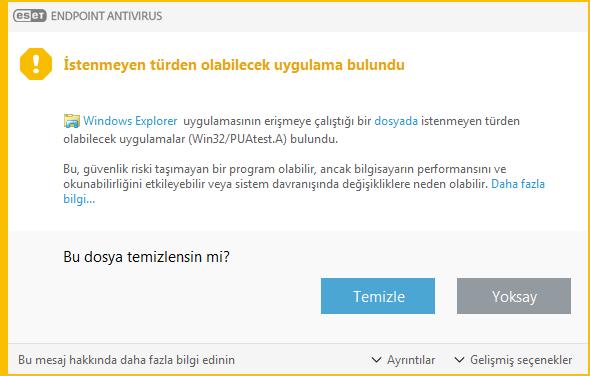 eset ENDPOINT ANTIVIRUS

İstenmeyen türden olabilecek uygulama bulundu

Windows Explorer uygulamasının erişmeye çalıştığı bir dosyada istenmeyen türden olabilecek uygulamalar (Win32/PUAtest.A) bulundu.

Bu, güvenlik riski taşımayan bir program olabilir, ancak bilgisayarın performansını ve okunabilirliğini etkileyebilir veya sistem davranışında değişikliklere neden olabilir. Daha fazla bilgi...

Bu dosya temizlensin mi?

Temizle

Yoksay

Bu mesaj hakkında daha fazla bilgi edinin

Ayrıntılar

Gelişmiş seçenekler